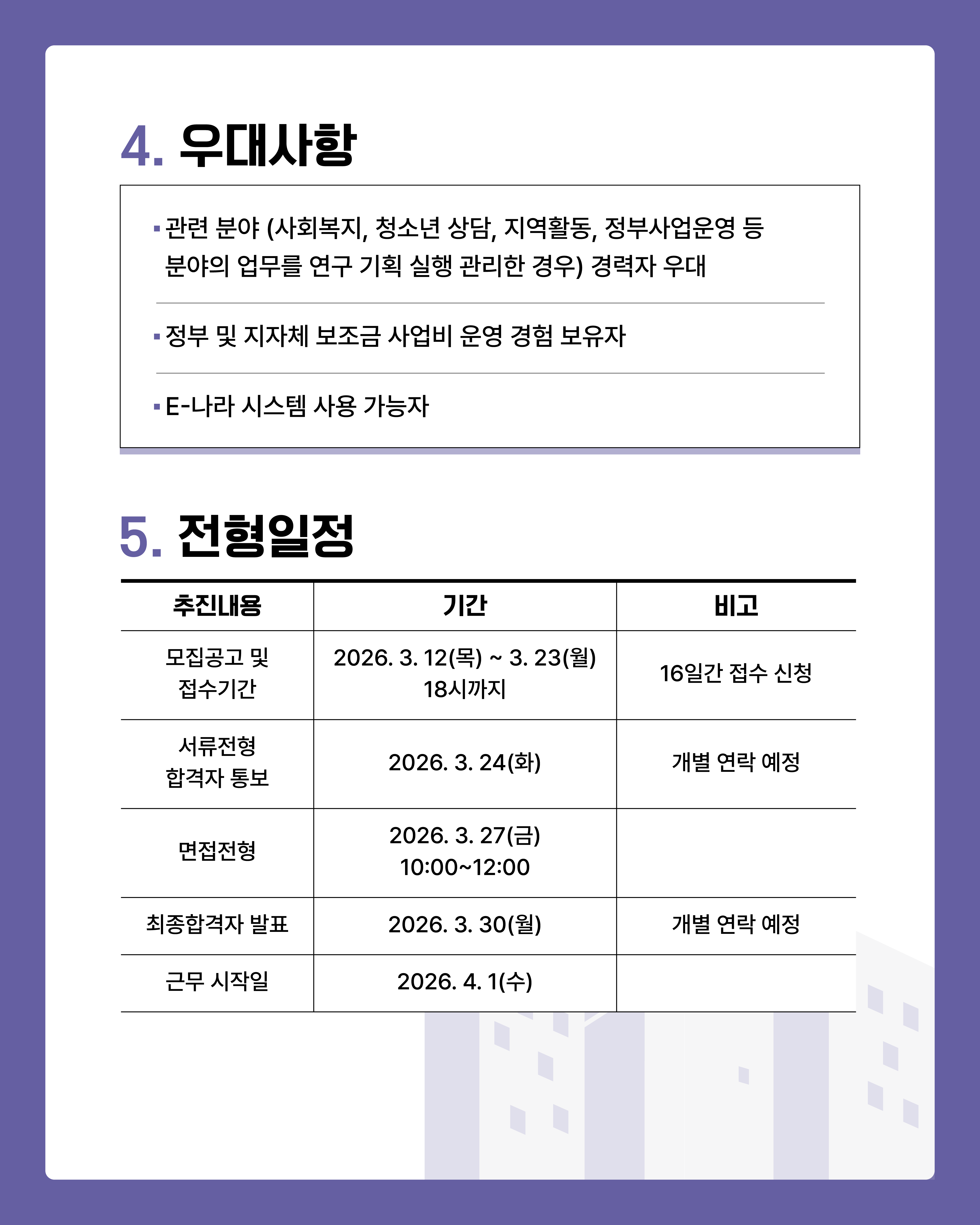 4. 우대사항

▪ 관련 분야 (사회복지, 청소년 상담, 지역활동, 정부사업운영 등 분야의 업무를 연구 기획 실행 관리한 경우) 경력자 우대

▪ 정부 및 지자체 보조금 사업비 운영 경험 보유자

▪ E-나라 시스템 사용 가능자

5. 전형일정

| 추진내용 | 기간 | 비고 |
|---|---|---|
| 모집공고 및 접수기간 | 2026. 3. 12(목) ~ 3. 23(월) 18시까지 | 16일간 접수 신청 |
| 서류전형 합격자 통보 | 2026. 3. 24(화) | 개별 연락 예정 |
| 면접전형 | 2026. 3. 27(금) 10:00~12:00 | |
| 최종합격자 발표 | 2026. 3. 30(월) | 개별 연락 예정 |
| 근무 시작일 | 2026. 4. 1(수) | |